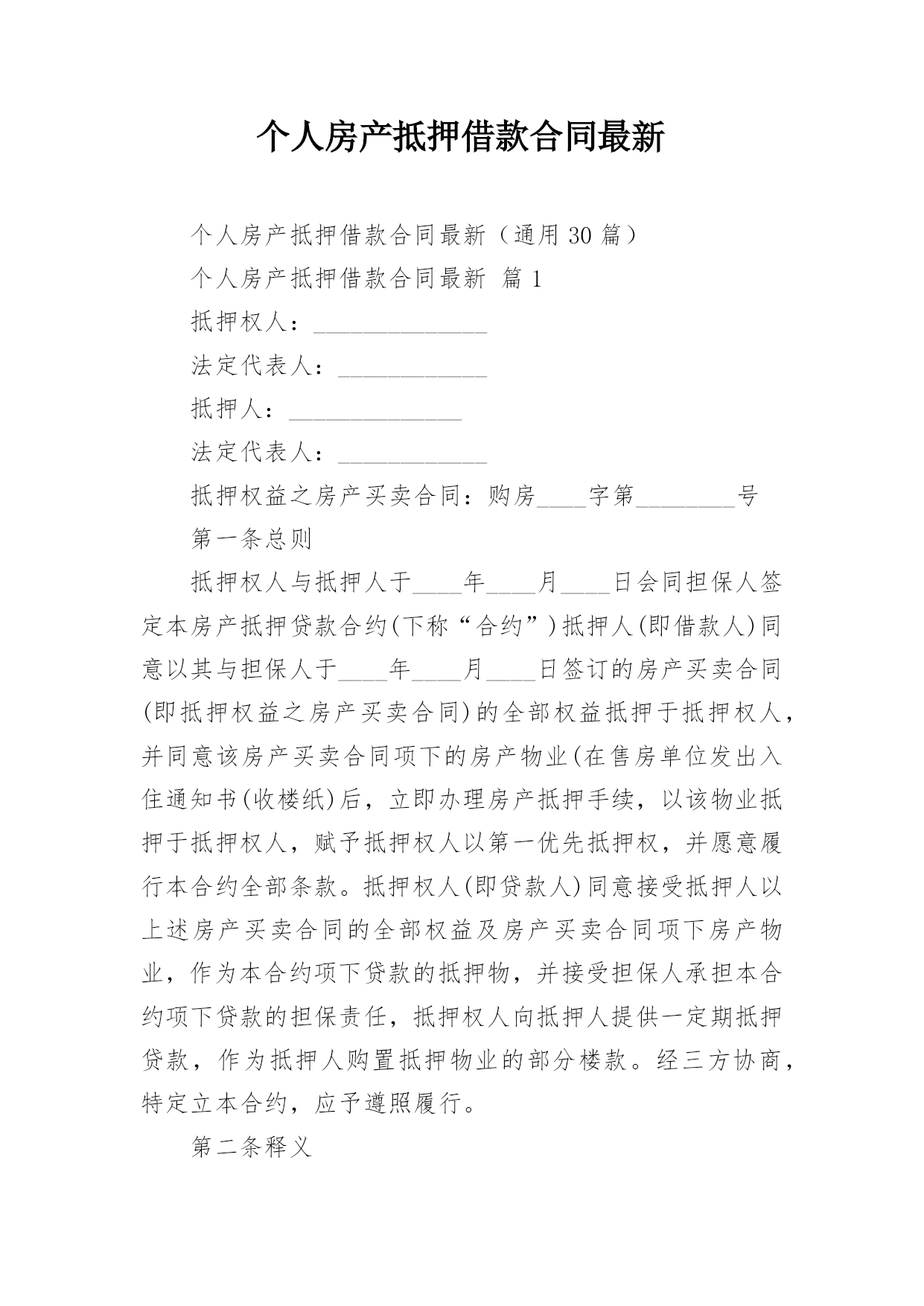 个人房产抵押借款合同最新

个人房产抵押借款合同最新（通用 30 篇）

个人房产抵押借款合同最新 篇 1

抵押权人：______________

法定代表人：____________

抵押人：______________

法定代表人：____________

抵押权益之房产买卖合同：购房____字第________号

第一条总则

抵押权人与抵押人于____年____月____日会同担保人签定本房产抵押贷款合约(下称“合约”)抵押人(即借款人)同意以其与担保人于____年____月____日签订的房产买卖合同(即抵押权益之房产买卖合同)的全部权益抵押于抵押权人，并同意该房产买卖合同项下的房产物业(在售房单位发出入住通知书(收楼纸)后，立即办理房产抵押手续，以该物业抵押于抵押权人，赋予抵押权人以第一优先抵押权，并愿意履行本合约全部条款。抵押权人(即贷款人)同意接受抵押人以上述房产买卖合同的全部权益及房产买卖合同项下房产物业，作为本合约项下贷款的抵押物，并接受担保人承担本合约项下贷款的担保责任，抵押权人向抵押人提供一定期抵押贷款，作为抵押人购置抵押物业的部分楼款。经三方协商，特定立本合约，应予遵照履行。

第二条释义